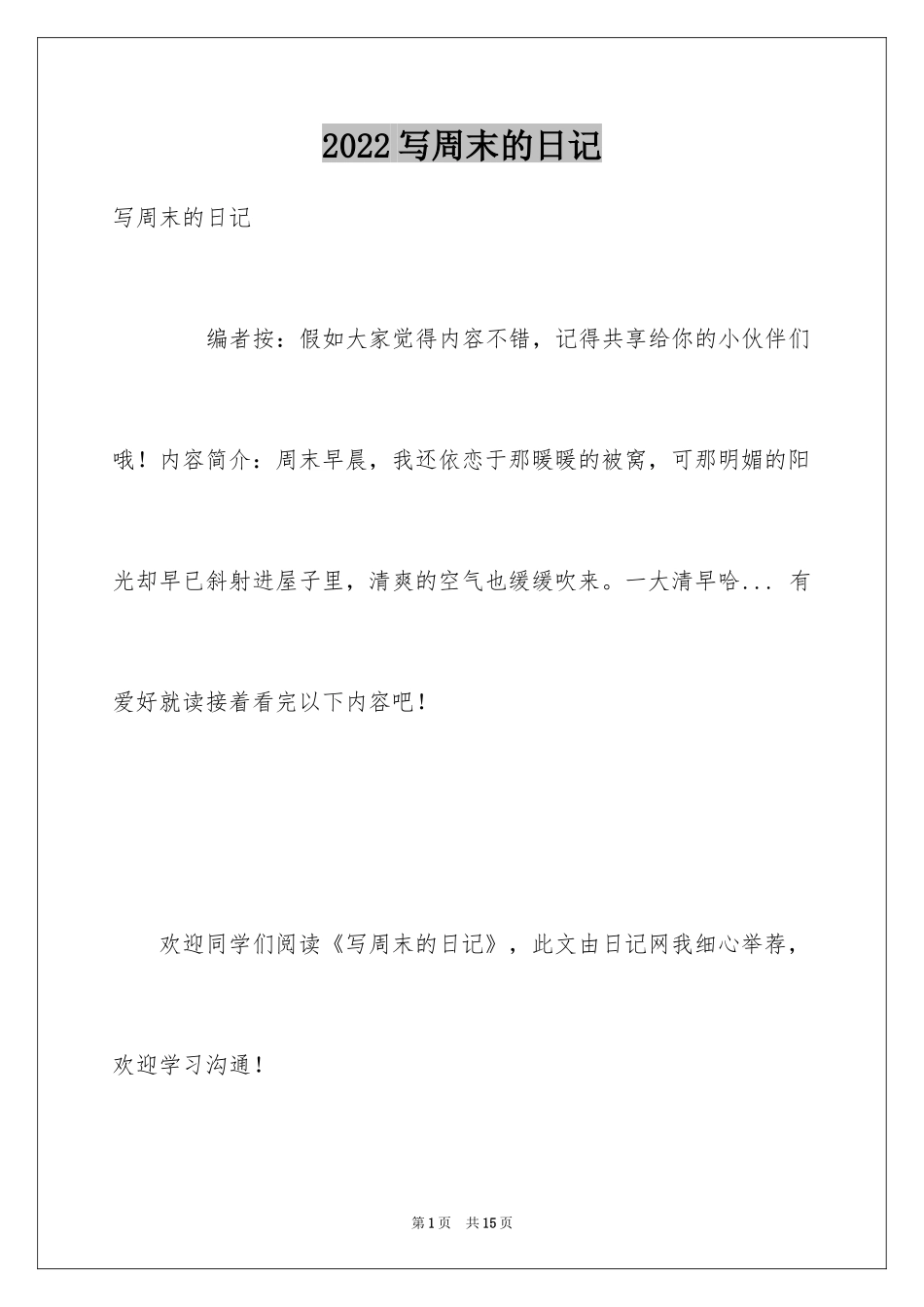 2022写周末的日记

写周末的日记

编者按：假如大家觉得内容不错，记得共享给你的小伙伴们哦！内容简介：周末早晨，我还依恋于那暖暖的被窝，可那明媚的阳光却早已斜射进屋子里，清爽的空气也缓缓吹来。一大清早哈... 有爱好就读接着看完以下内容吧！

欢迎同学们阅读《写周末的日记》，此文由日记网我细心举荐，欢迎学习沟通！

第1页 共15页